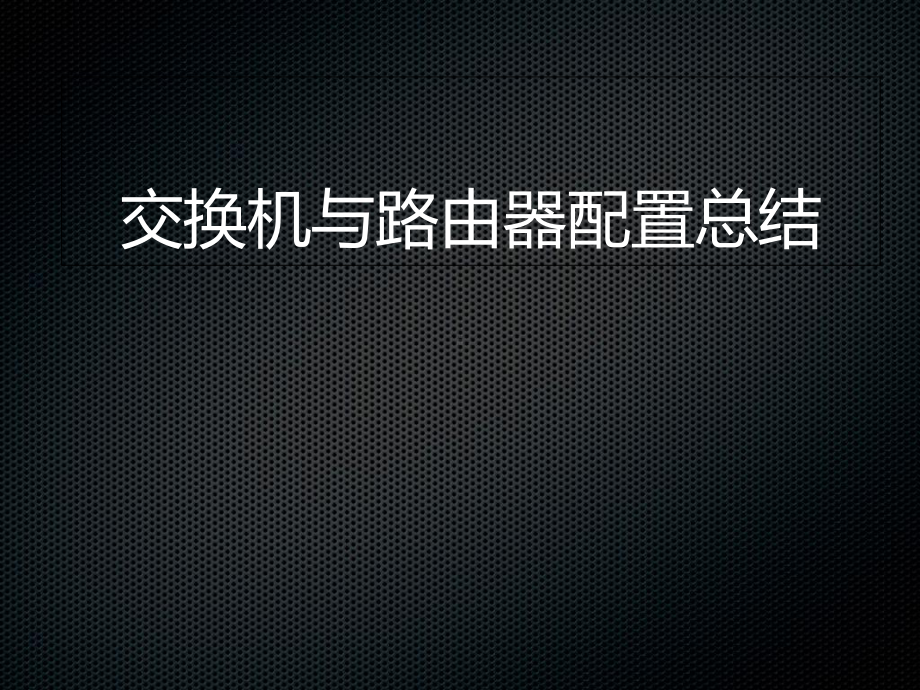 交换机与路由器配置总结